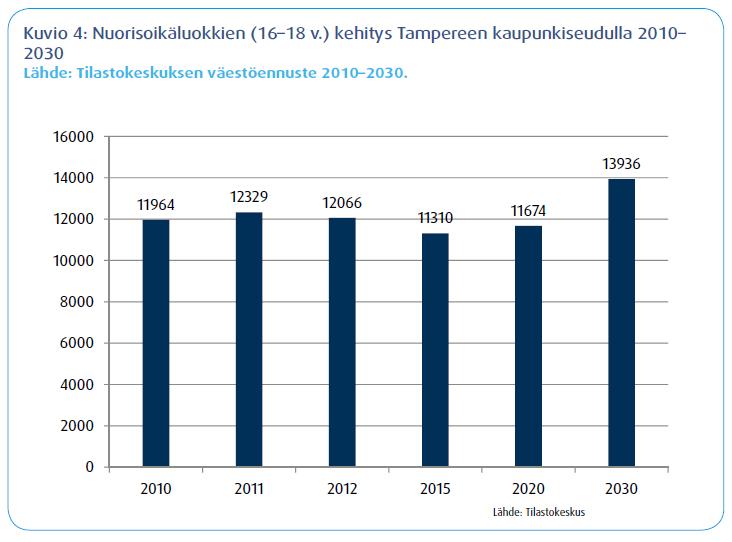 Kuvio 4: Nuorisoikäluokkien (16–18 v.) kehitys Tampereen kaupunkiseudulla 2010–2030
Lähde: Tilastokeskuksen väestöennuste 2010–2030.

16000
14000
12000
10000
8000
6000
4000
2000
0

11964
12329
12066
11310
11674
13936

2010
2011
2012
2015
2020
2030

Lähde: Tilastokeskus